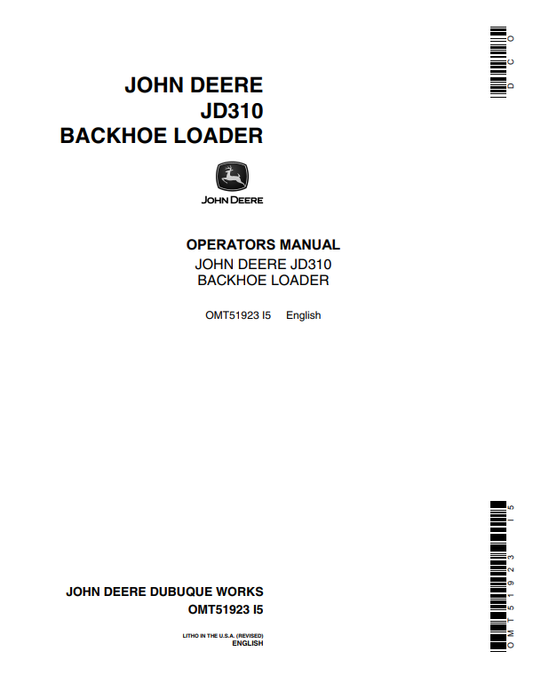 DCO

JOHN DEERE
JD310
BACKHOE LOADER

JOHN DEERE

OPERATORS MANUAL
JOHN DEERE JD310
BACKHOE LOADER

OMT51923 I5 English

JOHN DEERE DUBUQUE WORKS
OMT51923 I5

LITHO IN THE U.S.A. (REVISED)
ENGLISH

OMT51923 I5